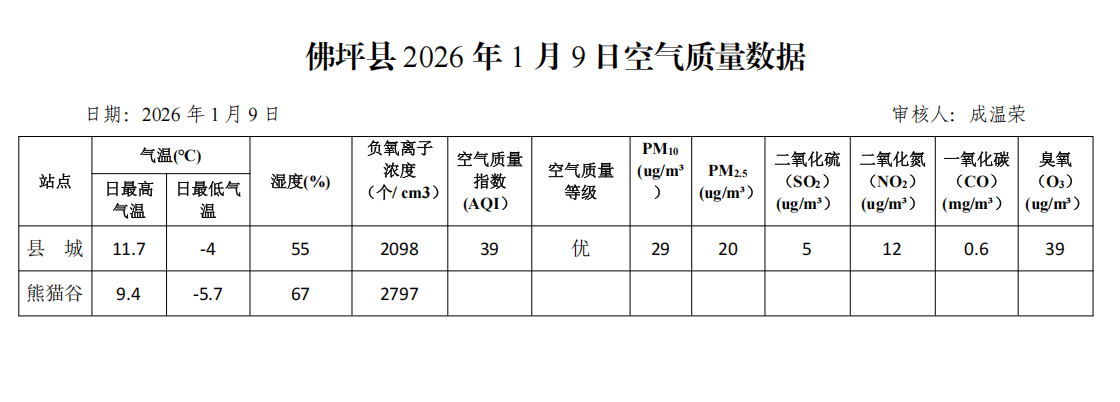 佛坪县2026年1月9日空气质量数据

日期：2026年1月9日 审核人：成温荣

| 站点 | 气温(°C) | | 湿度(%) | 负氧离子浓度（个/ cm3） | 空气质量指数(AQI) | 空气质量等级 | $PM_{10}$ (ug/m³) | $PM_{2.5}$ (ug/m³) | 二氧化硫（$SO_2$）(ug/m³) | 二氧化氮（$NO_2$）(ug/m³) | 一氧化碳（CO）(mg/m³) | 臭氧（$O_3$）(ug/m³) |
|---|---|---|---|---|---|---|---|---|---|---|---|---|
| | 日最高气温 | 日最低气温 | | | | | | | | | | |
| 县 城 | 11.7 | -4 | 55 | 2098 | 39 | 优 | 29 | 20 | 5 | 12 | 0.6 | 39 |
| 熊猫谷 | 9.4 | -5.7 | 67 | 2797 | | | | | | | | |